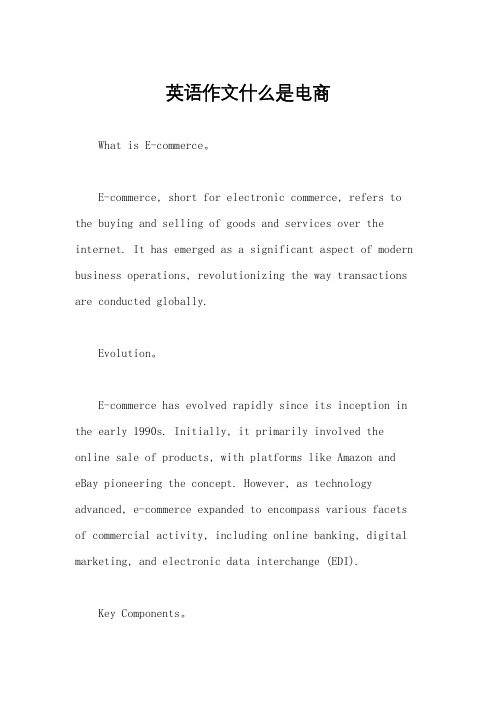 英语作文什么是电商

What is E-commerce。

E-commerce, short for electronic commerce, refers to the buying and selling of goods and services over the internet. It has emerged as a significant aspect of modern business operations, revolutionizing the way transactions are conducted globally.

Evolution。

E-commerce has evolved rapidly since its inception in the early 1990s. Initially, it primarily involved the online sale of products, with platforms like Amazon and eBay pioneering the concept. However, as technology advanced, e-commerce expanded to encompass various facets of commercial activity, including online banking, digital marketing, and electronic data interchange (EDI).

Key Components。